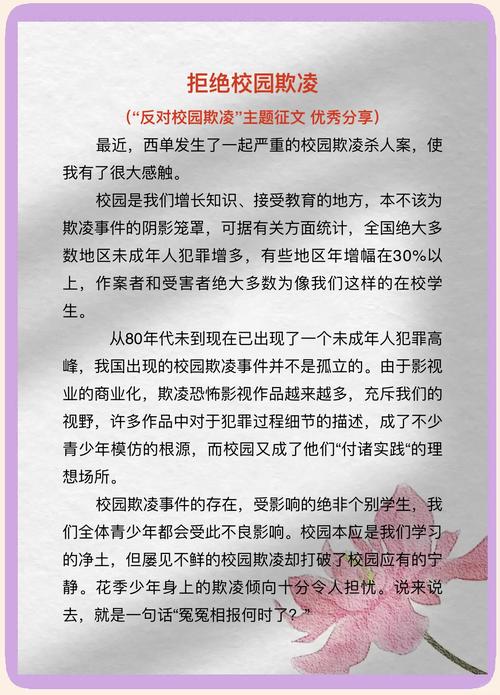 拒绝校园欺凌

（“反对校园欺凌”主题征文 优秀分享）

最近，西单发生了一起严重的校园欺凌杀人案，使我有了很大感触。

校园是我们增长知识、接受教育的地方，本不该为欺凌事件的阴影笼罩，可据有关方面统计，全国绝大多数地区未成年人犯罪增多，有些地区年增幅在30%以上，作案者和受害者绝大多数为像我们这样的在校学生。

从80年代未到现在已出现了一个未成年人犯罪高峰，我国出现的校园欺凌事件并不是孤立的。由于影视业的商业化，欺凌恐怖影视作品越来越多，充斥我们的视野，许多作品中对于犯罪过程细节的描述，成了不少青少年模仿的根源，而校园又成了他们“付诸实践“的理想场所。

校园欺凌事件的存在，受影响的绝非个别学生，我们全体青少年都会受此不良影响。校园本应是我们学习的净土，但屡见不鲜的校园欺凌却打破了校园应有的宁静。花季少年身上的欺凌倾向十分令人担忧。说来说去，就是一句话“冤冤相报何时了？”